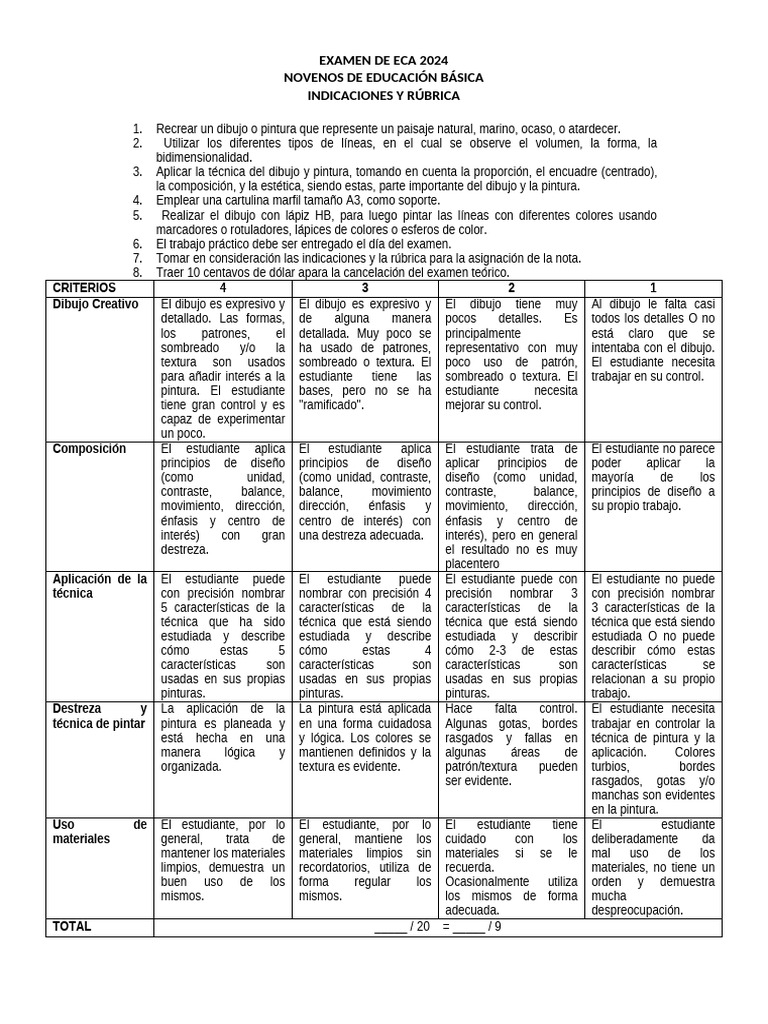 EXAMEN DE ECA 2024
NOVENOS DE EDUCACIÓN BÁSICA
INDICACIONES Y RÚBRICA

1. Recrear un dibujo o pintura que represente un paisaje natural, marino, ocaso, o atardecer.
2. Utilizar los diferentes tipos de líneas, en el cual se observe el volumen, la forma, la bidimensionalidad.
3. Aplicar la técnica del dibujo y pintura, tomando en cuenta la proporción, el encuadre (centrado), la composición, y la estética, siendo estas, parte importante del dibujo y la pintura.
4. Emplear una cartulina marfil tamaño A3, como soporte.
5. Realizar el dibujo con lápiz HB, para luego pintar las líneas con diferentes colores usando marcadores o rotuladores, lápices de colores o esferos de color.
6. El trabajo práctico debe ser entregado el día del examen.
7. Tomar en consideración las indicaciones y la rúbrica para la asignación de la nota.
8. Traer 10 centavos de dólar apara la cancelación del examen teórico.

| CRITERIOS | 4 | 3 | 2 | 1 |
|---|---|---|---|---|
| Dibujo Creativo | El dibujo es expresivo y detallado. Las formas, los patrones, el sombreado y/o la textura son usados para añadir interés a la pintura. El estudiante tiene gran control y es capaz de experimentar un poco. | El dibujo es expresivo y de alguna manera detallada. Muy poco se ha usado de patrones, sombreado o textura. El estudiante tiene las bases, pero no se ha "ramificado". | El dibujo tiene muy pocos detalles. Es principalmente representativo con muy poco uso de patrón, sombreado o textura. El estudiante necesita mejorar su control. | Al dibujo le falta casi todos los detalles O no está claro que se intentaba con el dibujo. El estudiante necesita trabajar en su control. |
| Composición | El estudiante aplica principios de diseño (como unidad, contraste, balance, movimiento, dirección, énfasis y centro de interés) con gran destreza. | El estudiante aplica principios de diseño (como unidad, contraste, balance, movimiento dirección, énfasis y centro de interés) con una destreza adecuada. | El estudiante trata de aplicar principios de diseño (como unidad, contraste, balance, movimiento, dirección, énfasis y centro de interés), pero en general el resultado no es muy placentero | El estudiante no parece poder aplicar la mayoría de los principios de diseño a su propio trabajo. |
| Aplicación de la técnica | El estudiante puede con precisión nombrar 5 características de la técnica que ha sido estudiada y describe cómo estas 5 características son usadas en sus propias pinturas. | El estudiante puede nombrar con precisión 4 características de la técnica que está siendo estudiada y describe cómo estas 4 características son usadas en sus propias pinturas. | El estudiante puede con precisión nombrar 3 características de la técnica que está siendo estudiada y describir cómo 2-3 de estas características son usadas en sus propias pinturas. | El estudiante no puede con precisión nombrar 3 características de la técnica que está siendo estudiada O no puede describir cómo estas características se relacionan a su propio trabajo. |
| Destreza y técnica de pintar | La aplicación de la pintura es planeada y está hecha en una manera lógica y organizada. | La pintura está aplicada en una forma cuidadosa y lógica. Los colores se mantienen definidos y la textura es evidente. | Hace falta control. Algunas gotas, bordes rasgados y fallas en algunas áreas de patrón/textura pueden ser evidente. | El estudiante necesita trabajar en controlar la técnica de pintura y la aplicación. Colores turbios, bordes rasgados, gotas y/o manchas son evidentes en la pintura. |
| Uso de materiales | El estudiante, por lo general, trata de mantener los materiales limpios, demuestra un buen uso de los mismos. | El estudiante, por lo general, mantiene los materiales limpios sin recordatorios, utiliza de forma regular los mismos. | El estudiante tiene cuidado con los materiales si se le recuerda. Ocasionalmente utiliza los mismos de forma adecuada. | El estudiante deliberadamente da mal uso de los materiales, no tiene un orden y demuestra mucha despreocupación. |
| TOTAL | ____ / 20 = ____ / 9 | | | |